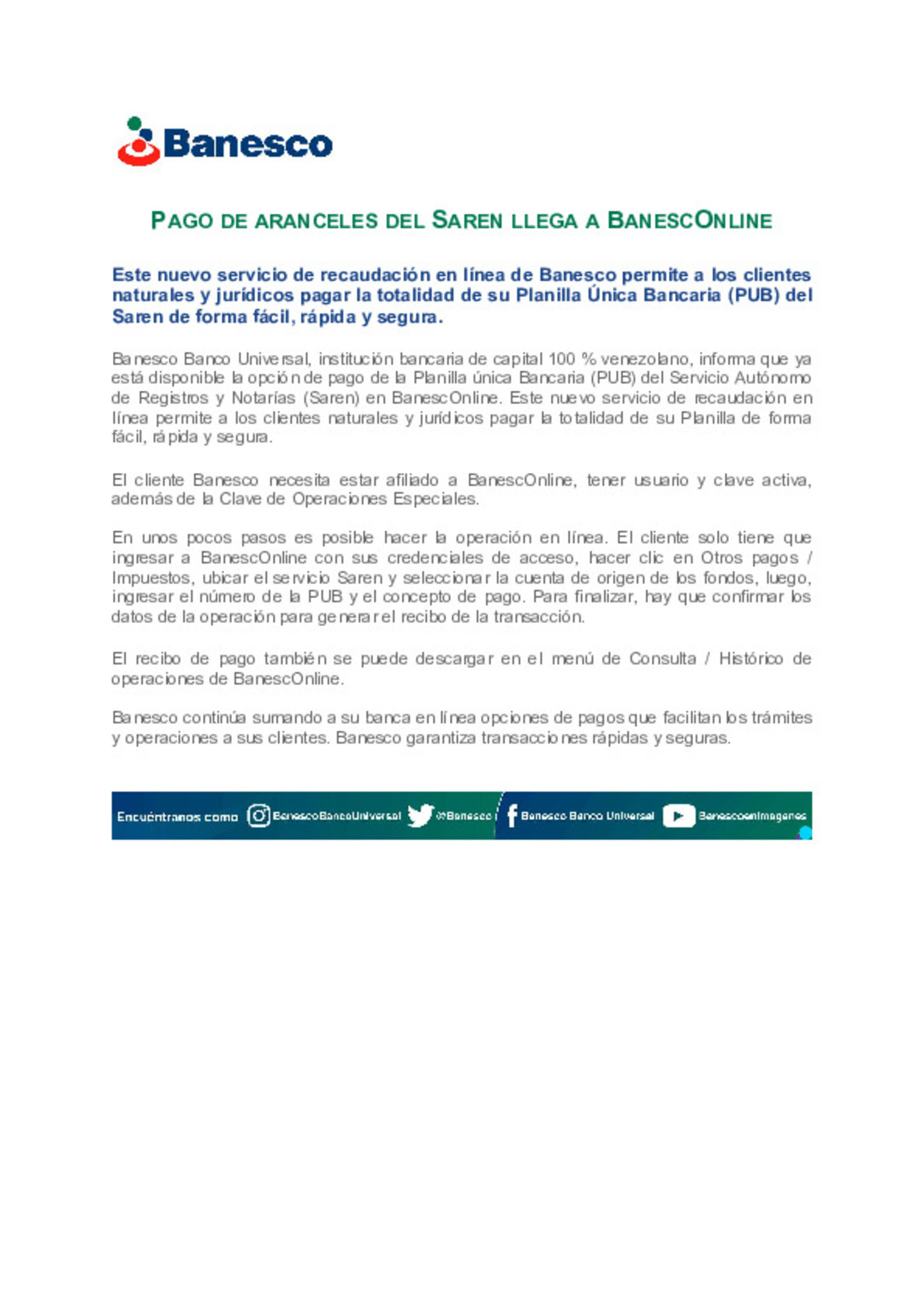 Banesco

PAGO DE ARANCELES DEL SAREN LLEGA A BANESCONLINE

Este nuevo servicio de recaudación en línea de Banesco permite a los clientes naturales y jurídicos pagar la totalidad de su Planilla Única Bancaria (PUB) del Saren de forma fácil, rápida y segura.

Banesco Banco Universal, institución bancaria de capital 100 % venezolano, informa que ya está disponible la opción de pago de la Planilla única Bancaria (PUB) del Servicio Autónomo de Registros y Notarías (Saren) en BanescOnline. Este nuevo servicio de recaudación en línea permite a los clientes naturales y jurídicos pagar la totalidad de su Planilla de forma fácil, rápida y segura.

El cliente Banesco necesita estar afiliado a BanescOnline, tener usuario y clave activa, además de la Clave de Operaciones Especiales.

En unos pocos pasos es posible hacer la operación en línea. El cliente solo tiene que ingresar a BanescOnline con sus credenciales de acceso, hacer clic en Otros pagos / Impuestos, ubicar el servicio Saren y seleccionar la cuenta de origen de los fondos, luego, ingresar el número de la PUB y el concepto de pago. Para finalizar, hay que confirmar los datos de la operación para generar el recibo de la transacción.

El recibo de pago también se puede descargar en el menú de Consulta / Histórico de operaciones de BanescOnline.

Banesco continúa sumando a su banca en línea opciones de pagos que facilitan los trámites y operaciones a sus clientes. Banesco garantiza transacciones rápidas y seguras.

Encuéntranos como BanescoBancoUniversal @Banesco Banesco Banco Universal Banescoenimagenes